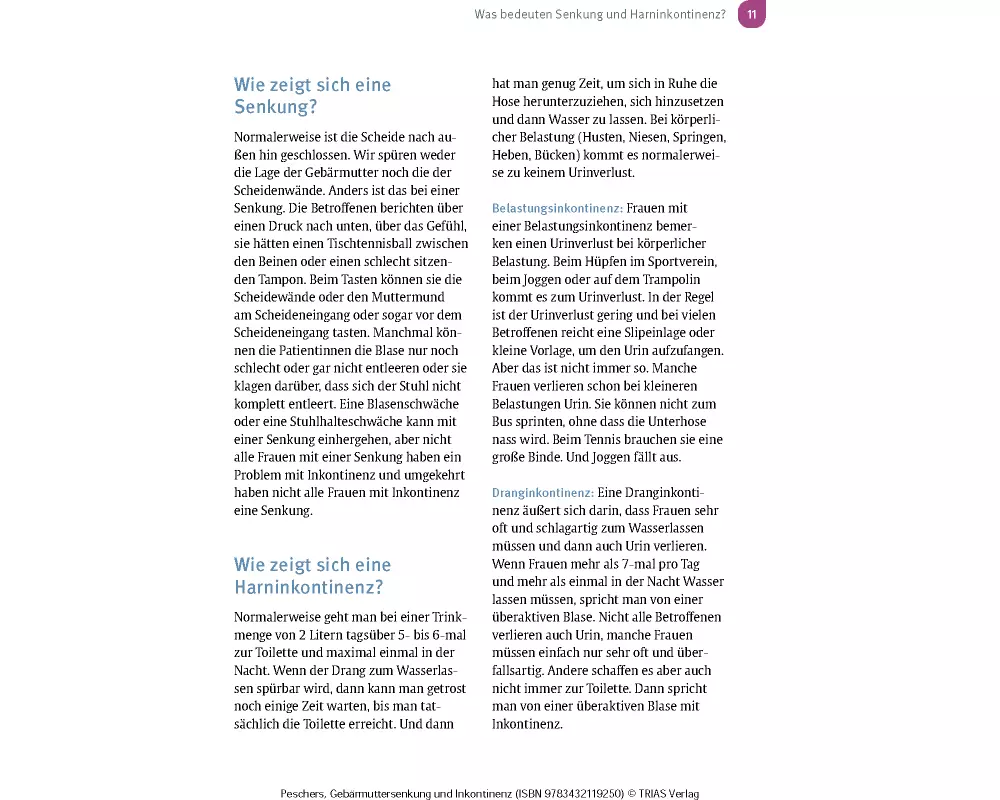 Was bedeuten Senkung und Harninkontinenz? 11

Wie zeigt sich eine Senkung?

Normalerweise ist die Scheide nach außen hin geschlossen. Wir spüren weder die Lage der Gebärmutter noch die der Scheidenwände. Anders ist das bei einer Senkung. Die Betroffenen berichten über einen Druck nach unten, über das Gefühl, sie hätten einen Tischtennisball zwischen den Beinen oder einen schlecht sitzenden Tampon. Beim Tasten können sie die Scheidewände oder den Muttermund am Scheideneingang oder sogar vor dem Scheideneingang tasten. Manchmal können die Patientinnen die Blase nur noch schlecht oder gar nicht entleeren oder sie klagen darüber, dass sich der Stuhl nicht komplett entleert. Eine Blasenschwäche oder eine Stuhlhalteschwäche kann mit einer Senkung einhergehen, aber nicht alle Frauen mit einer Senkung haben ein Problem mit Inkontinenz und umgekehrt haben nicht alle Frauen mit Inkontinenz eine Senkung.

Wie zeigt sich eine Harninkontinenz?

Normalerweise geht man bei einer Trinkmenge von 2 Litern tagsüber 5- bis 6-mal zur Toilette und maximal einmal in der Nacht. Wenn der Drang zum Wasserlassen spürbar wird, dann kann man getrost noch einige Zeit warten, bis man tatsächlich die Toilette erreicht. Und dann hat man genug Zeit, um sich in Ruhe die Hose herunterzuziehen, sich hinzusetzen und dann Wasser zu lassen. Bei körperlicher Belastung (Husten, Niesen, Springen, Heben, Bücken) kommt es normalerweise zu keinem Urinverlust.

Belastungsinkontinenz: Frauen mit einer Belastungsinkontinenz bemerken einen Urinverlust bei körperlicher Belastung. Beim Hüpfen im Sportverein, beim Joggen oder auf dem Trampolin kommt es zum Urinverlust. In der Regel ist der Urinverlust gering und bei vielen Betroffenen reicht eine Slipeinlage oder kleine Vorlage, um den Urin aufzufangen. Aber das ist nicht immer so. Manche Frauen verlieren schon bei kleineren Belastungen Urin. Sie können nicht zum Bus sprinten, ohne dass die Unterhose nass wird. Beim Tennis brauchen sie eine große Binde. Und Joggen fällt aus.

Dranginkontinenz: Eine Dranginkontinenz äußert sich darin, dass Frauen sehr oft und schlagartig zum Wasserlassen müssen und dann auch Urin verlieren. Wenn Frauen mehr als 7-mal pro Tag und mehr als einmal in der Nacht Wasser lassen müssen, spricht man von einer überaktiven Blase. Nicht alle Betroffenen verlieren auch Urin, manche Frauen müssen einfach nur sehr oft und überfallsartig. Andere schaffen es aber auch nicht immer zur Toilette. Dann spricht man von einer überaktiven Blase mit Inkontinenz.

Peschers, Gebärmuttersenkung und Inkontinenz (ISBN 9783432119250) © TRIAS Verlag